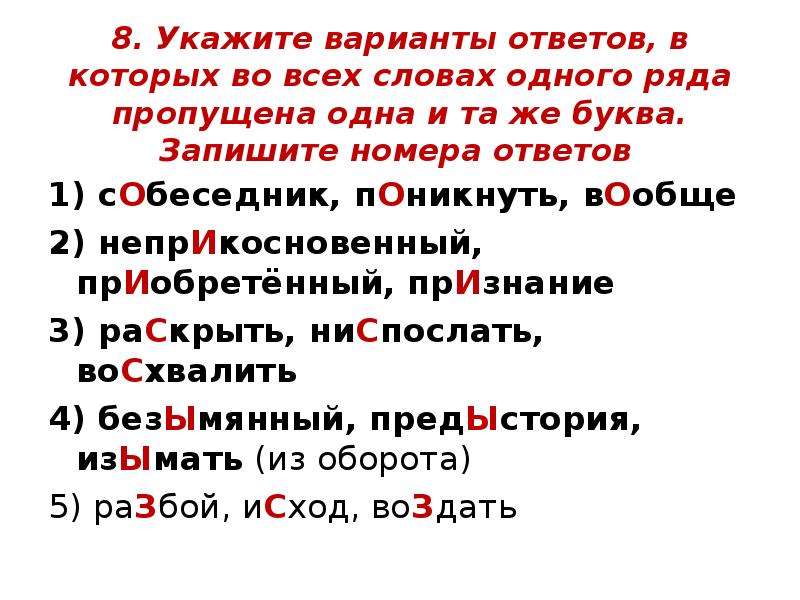 8. Укажите варианты ответов, в которых во всех словах одного ряда пропущена одна и та же буква. Запишите номера ответов

1) сОбеседник, пОникнуть, вОобще

2) непрИкосновенный, прИобретённый, прИзнание

3) раСкрыть, ниСпослать, воСхвалить

4) безЫмянный, предЫстория, изЫмать (из оборота)

5) раЗбой, иСход, воЗдать